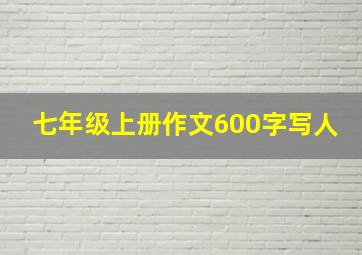 七年级上册作文600字写人